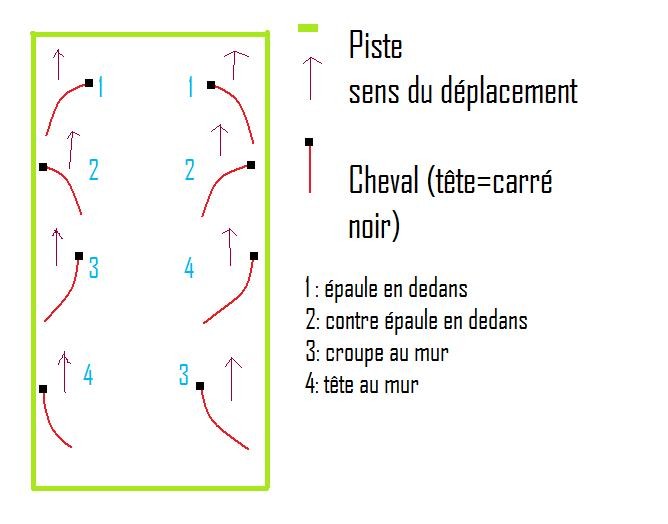 1
1
2
2
3
4
4
3

Piste
sens du déplacement

Cheval (tête=carré noir)

1 : épaule en dedans
2: contre épaule en dedans
3: croupe au mur
4: tête au mur